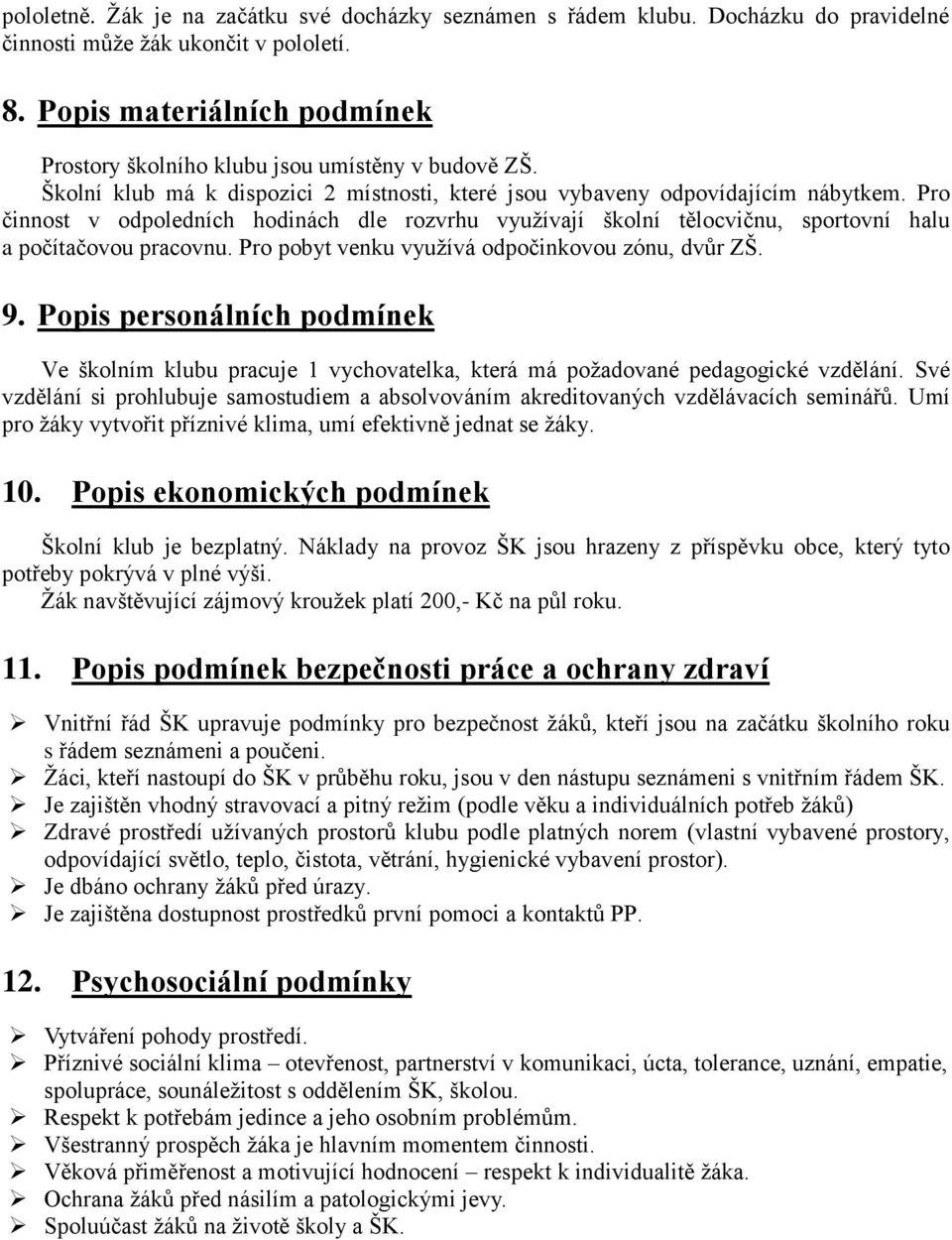 pololetně. Žák je na začátku své docházky seznámen s řádem klubu. Docházku do pravidelné činnosti může žák ukončit v pololetí.

8. Popis materiálních podmínek

Prostory školního klubu jsou umístěny v budově ZŠ.
Školní klub má k dispozici 2 místnosti, které jsou vybaveny odpovídajícím nábytkem. Pro činnost v odpoledních hodinách dle rozvrhu využívají školní tělocvičnu, sportovní halu a počítačovou pracovnu. Pro pobyt venku využívá odpočinkovou zónu, dvůr ZŠ.

9. Popis personálních podmínek

Ve školním klubu pracuje 1 vychovatelka, která má požadované pedagogické vzdělání. Své vzdělání si prohlubuje samostudiem a absolvováním akreditovaných vzdělávacích seminářů. Umí pro žáky vytvořit příznivé klima, umí efektivně jednat se žáky.

10. Popis ekonomických podmínek

Školní klub je bezplatný. Náklady na provoz ŠK jsou hrazeny z příspěvku obce, který tyto potřeby pokrývá v plné výši.
Žák navštěvující zájmový kroužek platí 200,- Kč na půl roku.

11. Popis podmínek bezpečnosti práce a ochrany zdraví

➢ Vnitřní řád ŠK upravuje podmínky pro bezpečnost žáků, kteří jsou na začátku školního roku s řádem seznámeni a poučeni.
➢ Žáci, kteří nastoupí do ŠK v průběhu roku, jsou v den nástupu seznámeni s vnitřním řádem ŠK.
➢ Je zajištěn vhodný stravovací a pitný režim (podle věku a individuálních potřeb žáků)
➢ Zdravé prostředí užívaných prostorů klubu podle platných norem (vlastní vybavené prostory, odpovídající světlo, teplo, čistota, větrání, hygienické vybavení prostor).
➢ Je dbáno ochrany žáků před úrazy.
➢ Je zajištěna dostupnost prostředků první pomoci a kontaktů PP.

12. Psychosociální podmínky

➢ Vytváření pohody prostředí.
➢ Příznivé sociální klima – otevřenost, partnerství v komunikaci, úcta, tolerance, uznání, empatie, spolupráce, sounáležitost s oddělením ŠK, školou.
➢ Respekt k potřebám jedince a jeho osobním problémům.
➢ Všestranný prospěch žáka je hlavním momentem činnosti.
➢ Věková přiměřenost a motivující hodnocení – respekt k individualitě žáka.
➢ Ochrana žáků před násilím a patologickými jevy.
➢ Spoluúčast žáků na životě školy a ŠK.